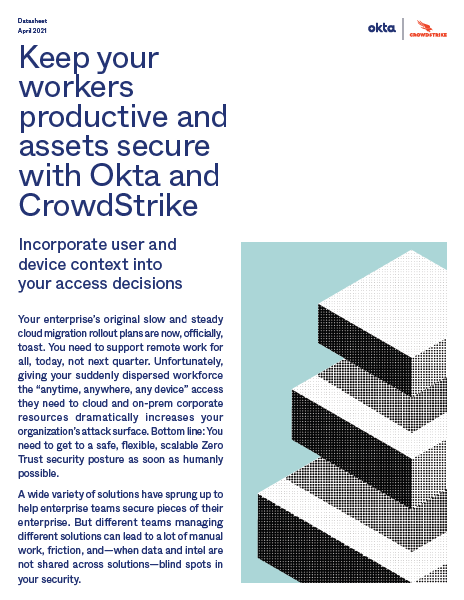 Datasheet
April 2021

okta | CROWDSTRIKE

Keep your workers productive and assets secure with Okta and CrowdStrike

Incorporate user and device context into your access decisions

Your enterprise's original slow and steady cloud migration rollout plans are now, officially, toast. You need to support remote work for all, today, not next quarter. Unfortunately, giving your suddenly dispersed workforce the "anytime, anywhere, any device" access they need to cloud and on-prem corporate resources dramatically increases your organization's attack surface. Bottom line: You need to get to a safe, flexible, scalable Zero Trust security posture as soon as humanly possible.

A wide variety of solutions have sprung up to help enterprise teams secure pieces of their enterprise. But different teams managing different solutions can lead to a lot of manual work, friction, and—when data and intel are not shared across solutions—blind spots in your security.